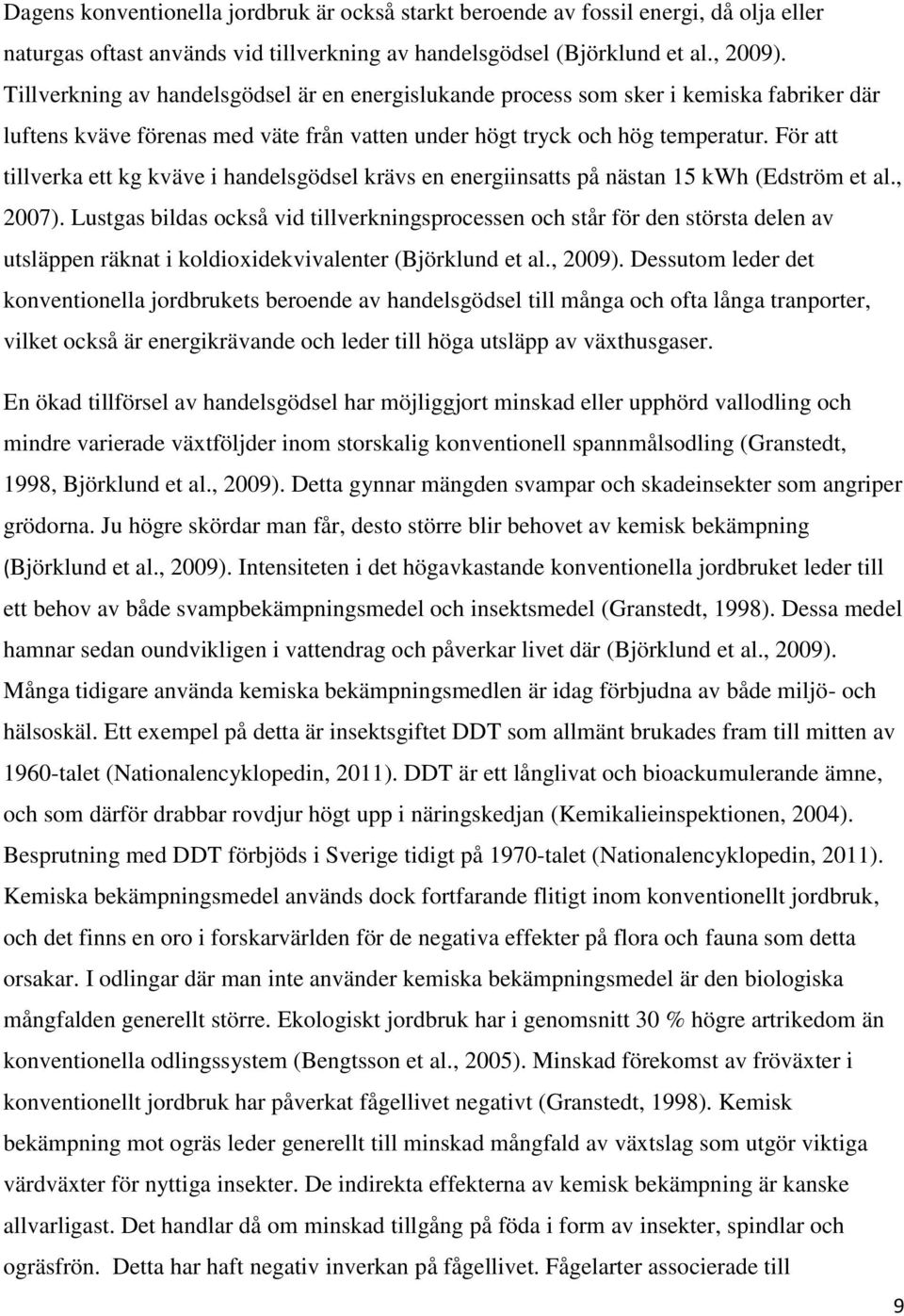 Dagens konventionella jordbruk är också starkt beroende av fossil energi, då olja eller naturgas oftast används vid tillverkning av handelsgödsel (Björklund et al., 2009). Tillverkning av handelsgödsel är en energislukande process som sker i kemiska fabriker där luftens kväve förenas med väte från vatten under högt tryck och hög temperatur. För att tillverka ett kg kväve i handelsgödsel krävs en energiinsatts på nästan 15 kWh (Edström et al., 2007). Lustgas bildas också vid tillverkningsprocessen och står för den största delen av utsläppen räknat i koldioxidekvivalenter (Björklund et al., 2009). Dessutom leder det konventionella jordbrukets beroende av handelsgödsel till många och ofta långa tranporter, vilket också är energikrävande och leder till höga utsläpp av växthusgaser.

En ökad tillförsel av handelsgödsel har möjliggjort minskad eller upphörd vallodling och mindre varierade växtföljder inom storskalig konventionell spannmålsodling (Granstedt, 1998, Björklund et al., 2009). Detta gynnar mängden svampar och skadeinsekter som angriper grödorna. Ju högre skördar man får, desto större blir behovet av kemisk bekämpning (Björklund et al., 2009). Intensiteten i det högavkastande konventionella jordbruket leder till ett behov av både svampbekämpningsmedel och insektsmedel (Granstedt, 1998). Dessa medel hamnar sedan oundvikligen i vattendrag och påverkar livet där (Björklund et al., 2009). Många tidigare använda kemiska bekämpningsmedlen är idag förbjudna av både miljö- och hälsoskäl. Ett exempel på detta är insektsgiftet DDT som allmänt brukades fram till mitten av 1960-talet (Nationalencyklopedin, 2011). DDT är ett långlivat och bioackumulerande ämne, och som därför drabbar rovdjur högt upp i näringskedjan (Kemikalieinspektionen, 2004). Besprutning med DDT förbjöds i Sverige tidigt på 1970-talet (Nationalencyklopedin, 2011). Kemiska bekämpningsmedel används dock fortfarande flitigt inom konventionellt jordbruk, och det finns en oro i forskarvärlden för de negativa effekter på flora och fauna som detta orsakar. I odlingar där man inte använder kemiska bekämpningsmedel är den biologiska mångfalden generellt större. Ekologiskt jordbruk har i genomsnitt 30 % högre artrikedom än konventionella odlingssystem (Bengtsson et al., 2005). Minskad förekomst av fröväxter i konventionellt jordbruk har påverkat fågellivet negativt (Granstedt, 1998). Kemisk bekämpning mot ogräs leder generellt till minskad mångfald av växtslag som utgör viktiga värdväxter för nyttiga insekter. De indirekta effekterna av kemisk bekämpning är kanske allvarligast. Det handlar då om minskad tillgång på föda i form av insekter, spindlar och ogräsfrön. Detta har haft negativ inverkan på fågellivet. Fågelarter associerade till

9